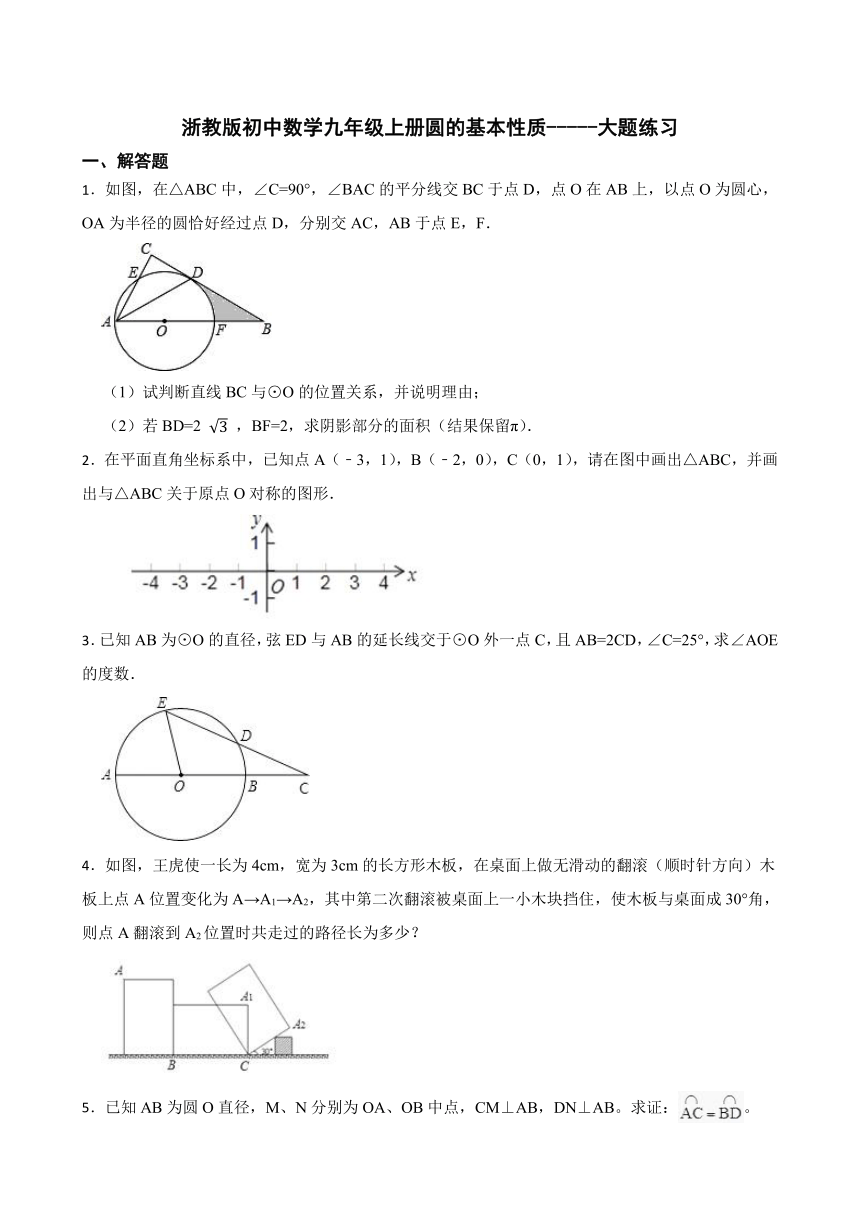 浙教版初中数学九年级上册圆的基本性质-----大题练习

一、解答题

1．如图，在△ABC 中，∠C=90°，∠BAC 的平分线交 BC 于点 D，点 O 在 AB 上，以点 O 为圆心，OA 为半径的圆恰好经过点 D，分别交 AC，AB 于点 E，F．

C E D A O F B

（1）试判断直线 BC 与⊙O 的位置关系，并说明理由；

（2）若 BD=2 $\sqrt{3}$ ，BF=2，求阴影部分的面积（结果保留π）．

2．在平面直角坐标系中，已知点 A（﹣3，1），B（﹣2，0），C（0，1），请在图中画出△ABC，并画出与△ABC 关于原点 O 对称的图形．

y 1 -4 -3 -2 -1 O 1 2 3 4 x -1

3．已知 AB 为⊙O 的直径，弦 ED 与 AB 的延长线交于⊙O 外一点 C，且 AB=2CD，∠C=25°，求∠AOE 的度数．

E D A O B C

4．如图，王虎使一长为 4cm，宽为 3cm 的长方形木板，在桌面上做无滑动的翻滚（顺时针方向）木板上点 A 位置变化为 A→A₁→A₂，其中第二次翻滚被桌面上一小木块挡住，使木板与桌面成 30°角，则点 A 翻滚到 A₂ 位置时共走过的路径长为多少？

A A₁ A₂ B C

5．已知 AB 为圆 O 直径，M、N 分别为 OA、OB 中点，CM⊥AB，DN⊥AB。求证：$\overset{\frown}{AC}=\overset{\frown}{BD}$。